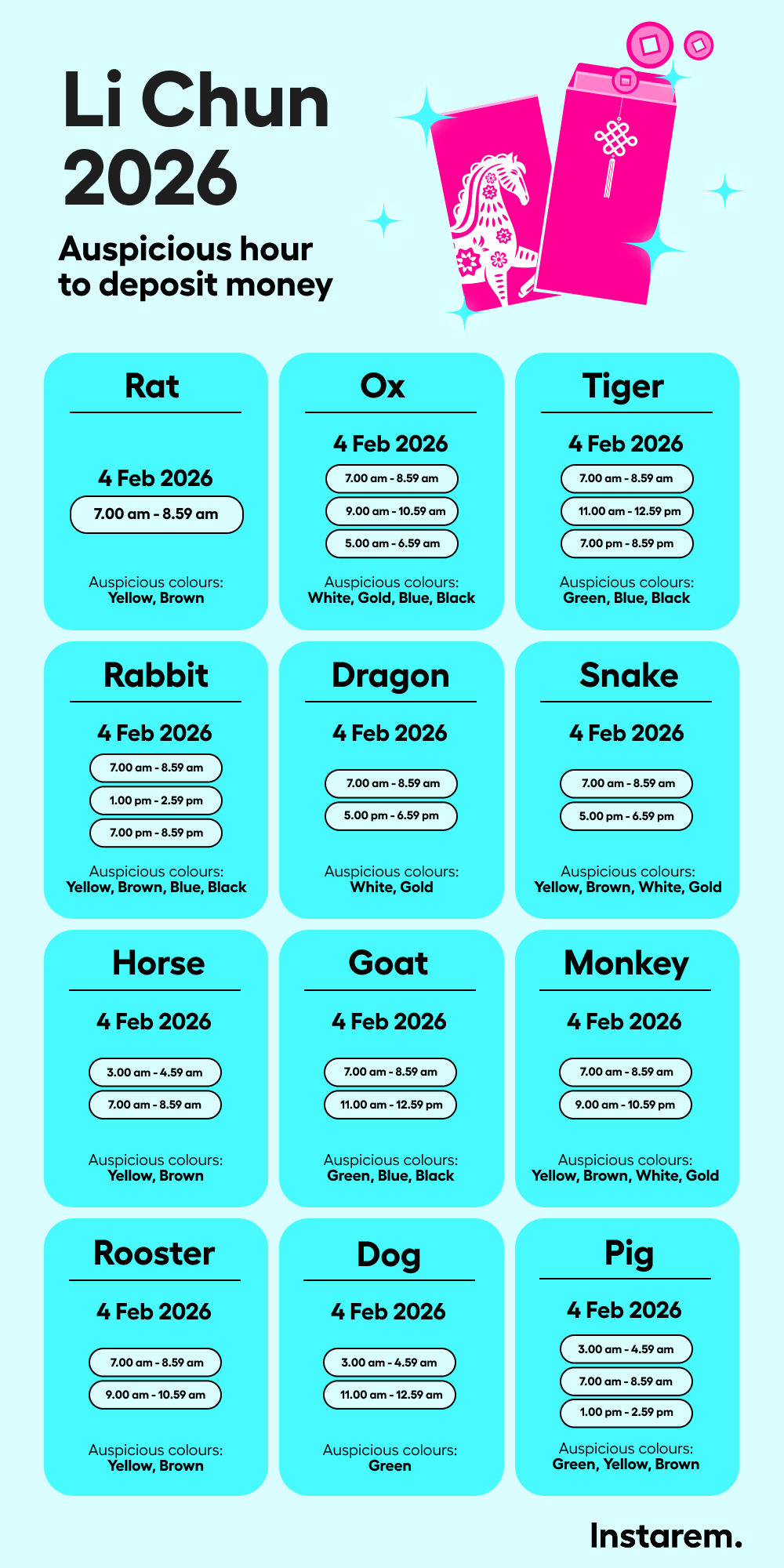 Li Chun 2026

Auspicious hour to deposit money

Rat

4 Feb 2026

7.00 am - 8.59 am

Auspicious colours: Yellow, Brown

Ox

4 Feb 2026

7.00 am - 8.59 am

9.00 am - 10.59 am

5.00 am - 6.59 am

Auspicious colours: White, Gold, Blue, Black

Tiger

4 Feb 2026

7.00 am - 8.59 am

11.00 am - 12.59 pm

7.00 pm - 8.59 pm

Auspicious colours: Green, Blue, Black

Rabbit

4 Feb 2026

7.00 am - 8.59 am

1.00 pm - 2.59 pm

7.00 pm - 8.59 pm

Auspicious colours: Yellow, Brown, Blue, Black

Dragon

4 Feb 2026

7.00 am - 8.59 am

5.00 pm - 6.59 pm

Auspicious colours: White, Gold

Snake

4 Feb 2026

7.00 am - 8.59 am

5.00 pm - 6.59 pm

Auspicious colours: Yellow, Brown, White, Gold

Horse

4 Feb 2026

3.00 am - 4.59 am

7.00 am - 8.59 am

Auspicious colours: Yellow, Brown

Goat

4 Feb 2026

7.00 am - 8.59 am

11.00 am - 12.59 pm

Auspicious colours: Green, Blue, Black

Monkey

4 Feb 2026

7.00 am - 8.59 am

9.00 am - 10.59 pm

Auspicious colours: Yellow, Brown, White, Gold

Rooster

4 Feb 2026

7.00 am - 8.59 am

9.00 am - 10.59 am

Auspicious colours: Yellow, Brown

Dog

4 Feb 2026

3.00 am - 4.59 am

11.00 am - 12.59 am

Auspicious colours: Green

Pig

4 Feb 2026

3.00 am - 4.59 am

7.00 am - 8.59 am

1.00 pm - 2.59 pm

Auspicious colours: Green, Yellow, Brown

Instarem.